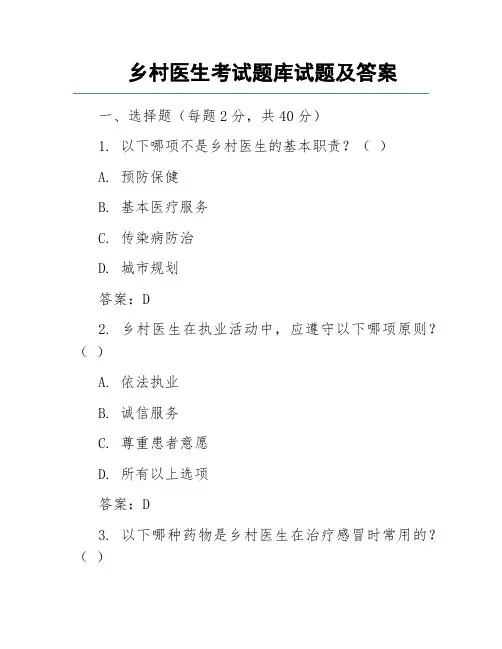 乡村医生考试题库试题及答案

一、选择题（每题 2 分，共 40 分）

1. 以下哪项不是乡村医生的基本职责？（ ）

A. 预防保健

B. 基本医疗服务

C. 传染病防治

D. 城市规划

答案：D

2. 乡村医生在执业活动中，应遵守以下哪项原则？（ ）

A. 依法执业

B. 诚信服务

C. 尊重患者意愿

D. 所有以上选项

答案：D

3. 以下哪种药物是乡村医生在治疗感冒时常用的？（ ）